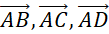 $\overrightarrow{AB}, \overrightarrow{AC}, \overrightarrow{AD}$